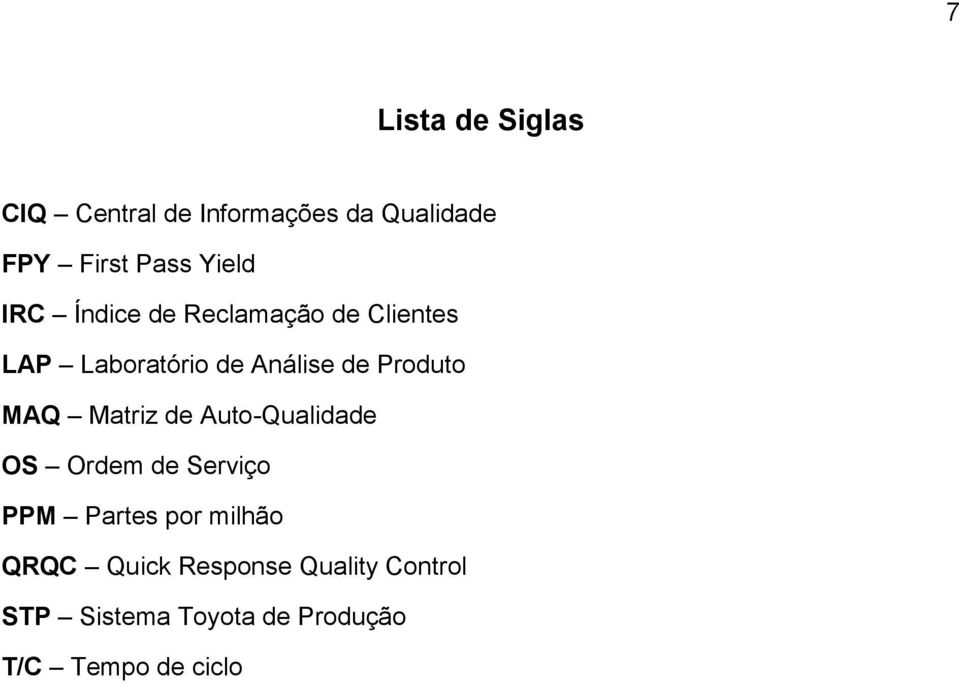 7

Lista de Siglas

CIQ – Central de Informações da Qualidade

FPY – First Pass Yield

IRC – Índice de Reclamação de Clientes

LAP – Laboratório de Análise de Produto

MAQ – Matriz de Auto-Qualidade

OS – Ordem de Serviço

PPM – Partes por milhão

QRQC – Quick Response Quality Control

STP – Sistema Toyota de Produção

T/C – Tempo de ciclo